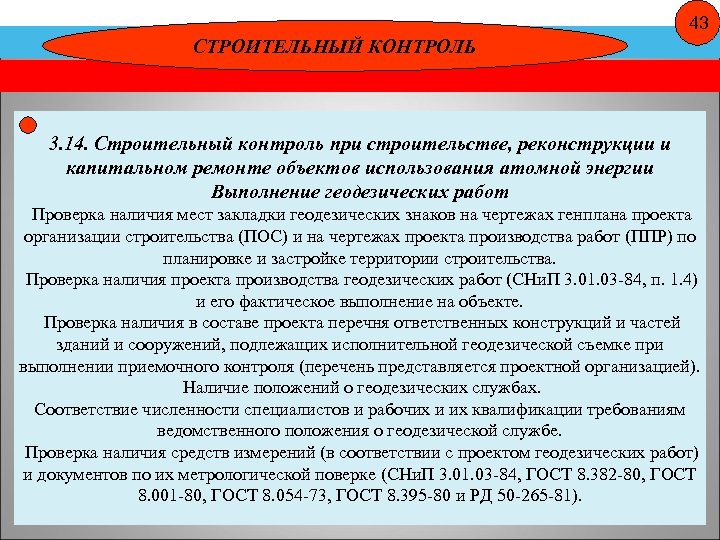 43

СТРОИТЕЛЬНЫЙ КОНТРОЛЬ

3.14. Строительный контроль при строительстве, реконструкции и капитальном ремонте объектов использования атомной энергии Выполнение геодезических работ

Проверка наличия мест закладки геодезических знаков на чертежах генплана проекта организации строительства (ПОС) и на чертежах проекта производства работ (ППР) по планировке и застройке территории строительства.

Проверка наличия проекта производства геодезических работ (СНиП 3.01.03-84, п. 1.4) и его фактическое выполнение на объекте.

Проверка наличия в составе проекта перечня ответственных конструкций и частей зданий и сооружений, подлежащих исполнительной геодезической съемке при выполнении приемочного контроля (перечень представляется проектной организацией).

Наличие положений о геодезических службах.

Соответствие численности специалистов и рабочих и их квалификации требованиям ведомственного положения о геодезической службе.

Проверка наличия средств измерений (в соответствии с проектом геодезических работ) и документов по их метрологической поверке (СНиП 3.01.03-84, ГОСТ 8.382-80, ГОСТ 8.001-80, ГОСТ 8.054-73, ГОСТ 8.395-80 и РД 50-265-81).